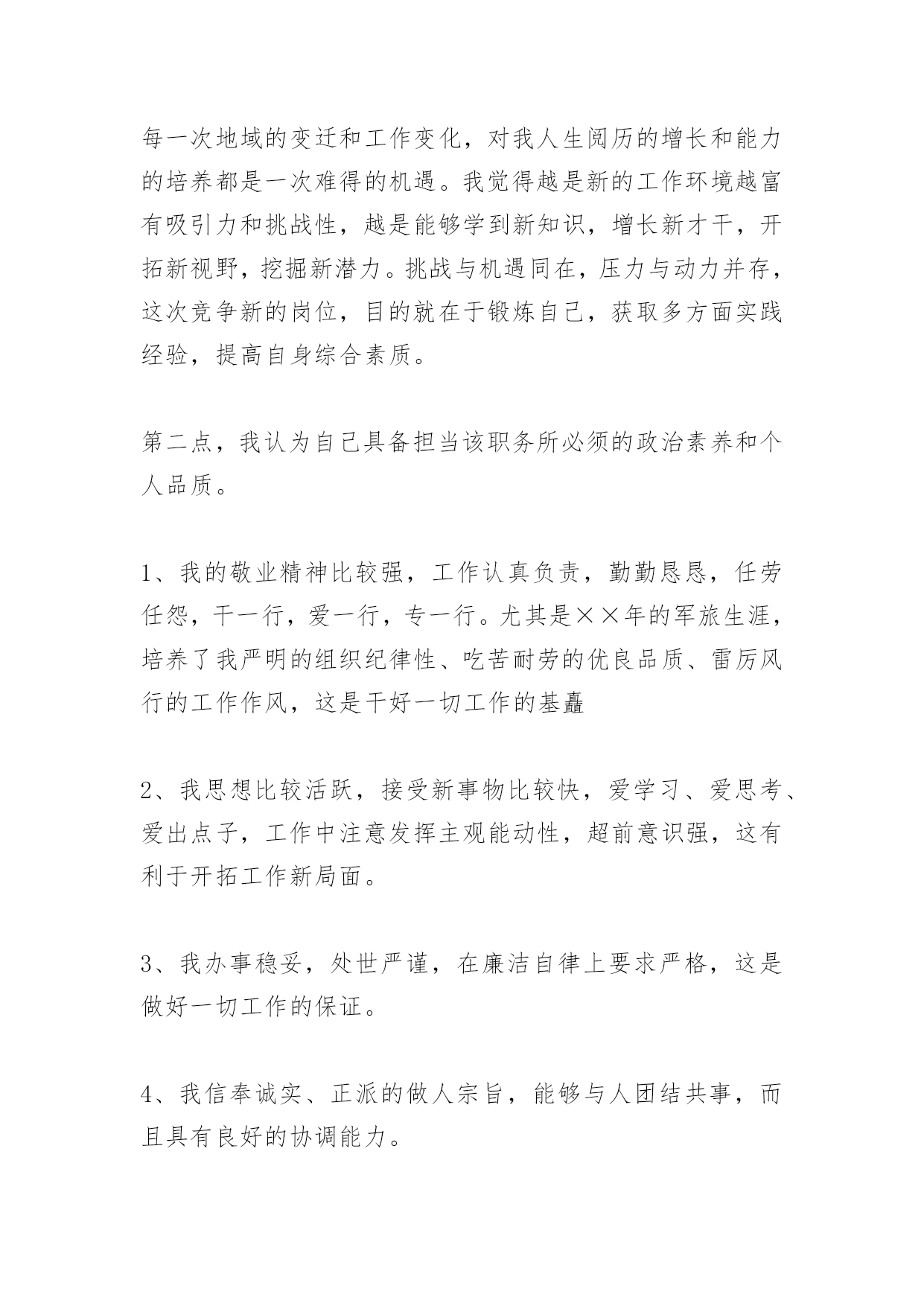 每一次地域的变迁和工作变化，对我人生阅历的增长和能力的培养都是一次难得的机遇。我觉得越是新的工作环境越富有吸引力和挑战性，越是能够学到新知识，增长新才干，开拓新视野，挖掘新潜力。挑战与机遇同在，压力与动力并存，这次竞争新的岗位，目的就在于锻炼自己，获取多方面实践经验，提高自身综合素质。

第二点，我认为自己具备担当该职务所必须的政治素养和个人品质。

1、我的敬业精神比较强，工作认真负责，勤勤恳恳，任劳任怨，干一行，爱一行，专一行。尤其是××年的军旅生涯，培养了我严明的组织纪律性、吃苦耐劳的优良品质、雷厉风行的工作作风，这是干好一切工作的基矗

2、我思想比较活跃，接受新事物比较快，爱学习、爱思考、爱出点子，工作中注意发挥主观能动性，超前意识强，这有利于开拓工作新局面。

3、我办事稳妥，处世严谨，在廉洁自律上要求严格，这是做好一切工作的保证。

4、我信奉诚实、正派的做人宗旨，能够与人团结共事，而且具有良好的协调能力。